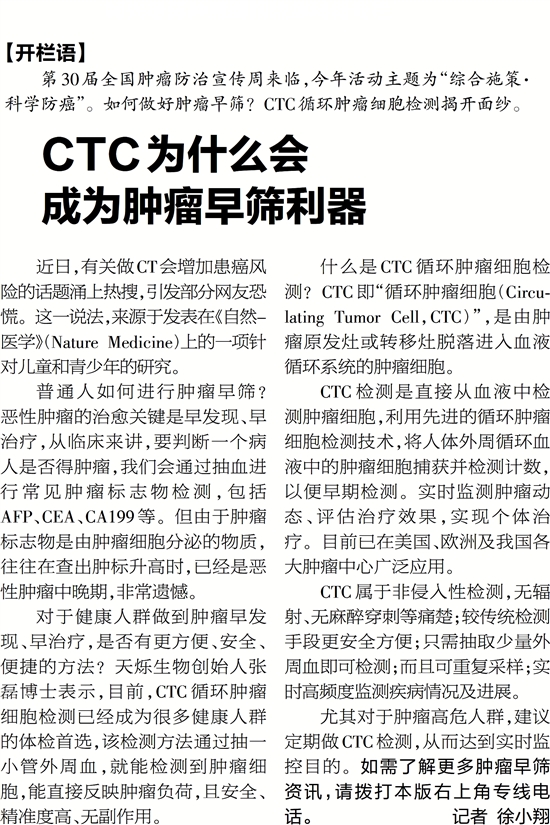 【开栏语】

第30届全国肿瘤防治宣传周来临，今年活动主题为“综合施策·科学防癌”。如何做好肿瘤早筛？CTC循环肿瘤细胞检测揭开面纱。

CTC为什么会成为肿瘤早筛利器

近日，有关做CT会增加患癌风险的话题涌上热搜，引发部分网友恐慌。这一说法，来源于发表在《自然-医学》(Nature Medicine)上的一项针对儿童和青少年的研究。

普通人如何进行肿瘤早筛？恶性肿瘤的治愈关键是早发现、早治疗，从临床来讲，要判断一个病人是否得肿瘤，我们会通过抽血进行常见肿瘤标志物检测，包括AFP、CEA、CA199等。但由于肿瘤标志物是由肿瘤细胞分泌的物质，往往在查出肿标升高时，已经是恶性肿瘤中晚期，非常遗憾。

对于健康人群做到肿瘤早发现、早治疗，是否有更方便、安全、便捷的方法？天烁生物创始人张磊博士表示，目前，CTC循环肿瘤细胞检测已经成为很多健康人群的体检首选，该检测方法通过抽一小管外周血，就能检测到肿瘤细胞，能直接反映肿瘤负荷，且安全、精准度高、无副作用。

什么是CTC循环肿瘤细胞检测？CTC即“循环肿瘤细胞(Circulating Tumor Cell，CTC)”，是由肿瘤原发灶或转移灶脱落进入血液循环系统的肿瘤细胞。

CTC检测是直接从血液中检测肿瘤细胞，利用先进的循环肿瘤细胞检测技术，将人体外周循环血液中的肿瘤细胞捕获并检测计数，以便早期检测。实时监测肿瘤动态、评估治疗效果，实现个体治疗。目前已在美国、欧洲及我国各大肿瘤中心广泛应用。

CTC属于非侵入性检测，无辐射、无麻醉穿刺等痛楚；较传统检测手段更安全方便；只需抽取少量外周血即可检测；而且可重复采样；实时高频度监测疾病情况及进展。

尤其对于肿瘤高危人群，建议定期做CTC检测，从而达到实时监控目的。如需了解更多肿瘤早筛资讯，请拨打本版右上角专线电话。 记者 徐小翔